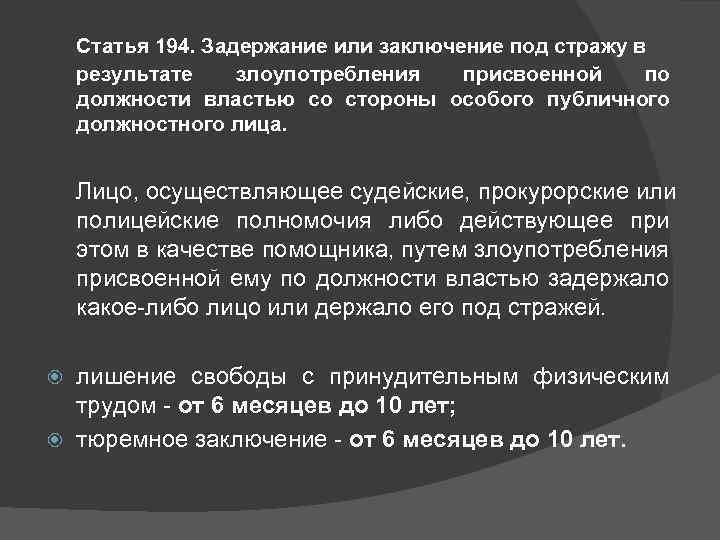 Статья 194. Задержание или заключение под стражу в результате злоупотребления присвоенной по должности властью со стороны особого публичного должностного лица.

Лицо, осуществляющее судейские, прокурорские или полицейские полномочия либо действующее при этом в качестве помощника, путем злоупотребления присвоенной ему по должности властью задержало какое-либо лицо или держало его под стражей.

лишение свободы с принудительным физическим трудом - от 6 месяцев до 10 лет;
тюремное заключение - от 6 месяцев до 10 лет.